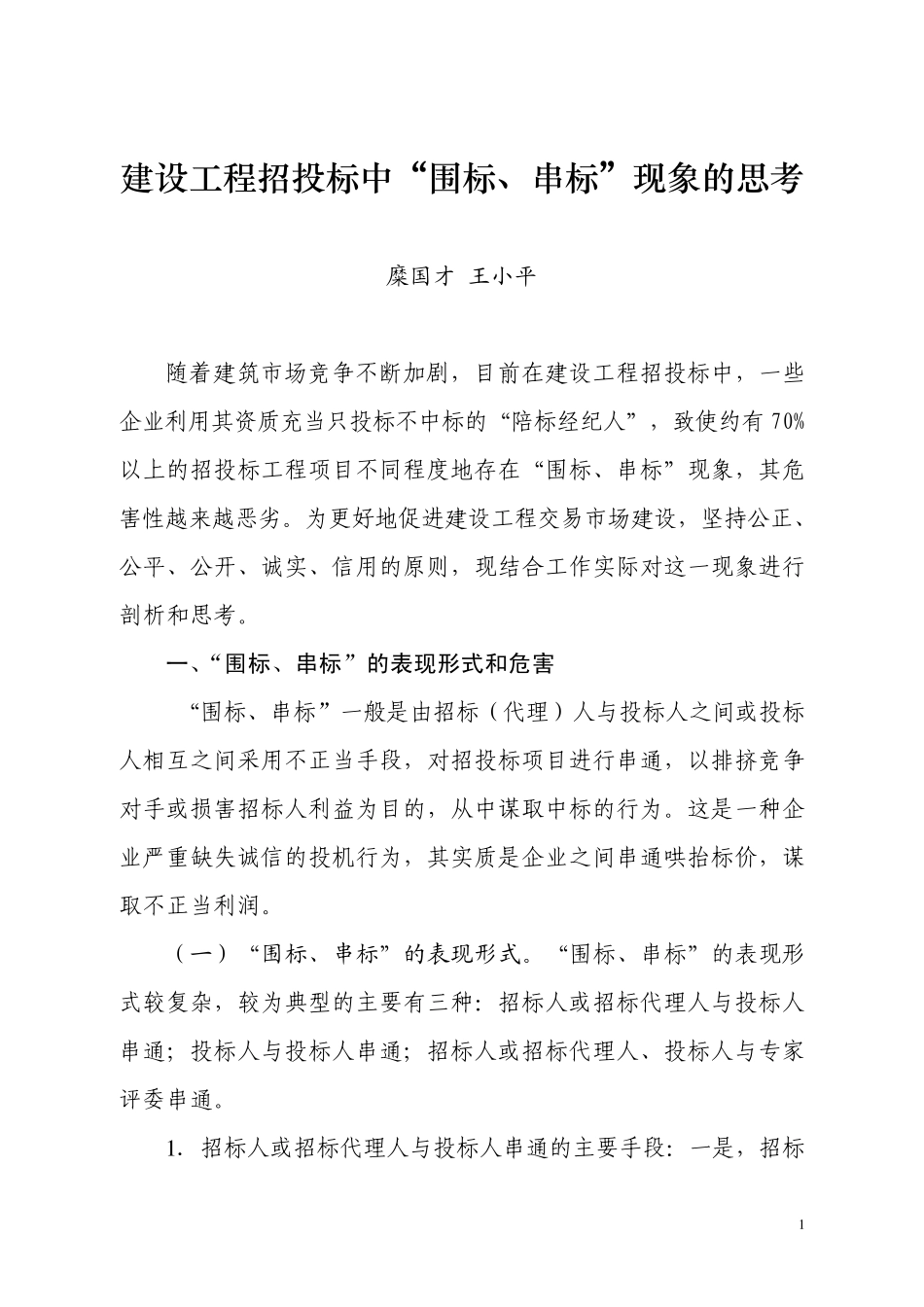 建设工程招投标中“围标、串标”现象的思考

糜国才 王小平

随着建筑市场竞争不断加剧，目前在建设工程招投标中，一些企业利用其资质充当只投标不中标的“陪标经纪人”，致使约有70%以上的招投标工程项目不同程度地存在“围标、串标”现象，其危害性越来越恶劣。为更好地促进建设工程交易市场建设，坚持公正、公平、公开、诚实、信用的原则，现结合工作实际对这一现象进行剖析和思考。

一、“围标、串标”的表现形式和危害

“围标、串标”一般是由招标（代理）人与投标人之间或投标人相互之间采用不正当手段，对招投标项目进行串通，以排挤竞争对手或损害招标人利益为目的，从中谋取中标的行为。这是一种企业严重缺失诚信的投机行为，其实质是企业之间串通哄抬标价，谋取不正当利润。

（一）“围标、串标”的表现形式。“围标、串标”的表现形式较复杂，较为典型的主要有三种：招标人或招标代理人与投标人串通；投标人与投标人串通；招标人或招标代理人、投标人与专家评委串通。

1. 招标人或招标代理人与投标人串通的主要手段：一是，招标

1